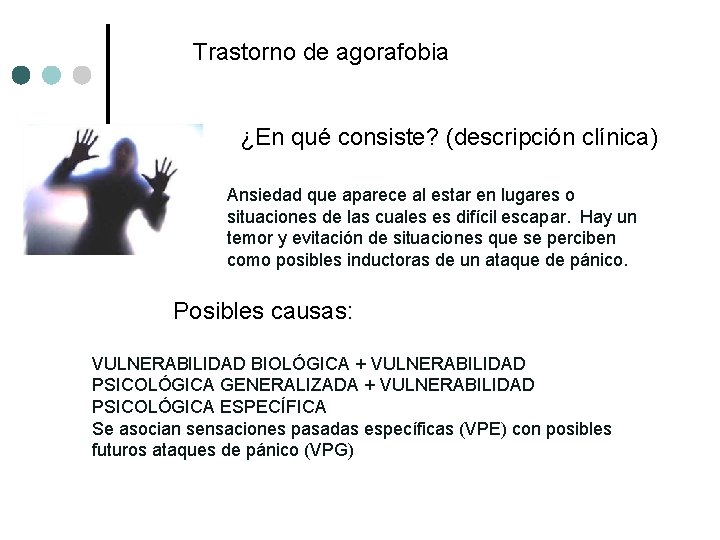 Trastorno de agorafobia

¿En qué consiste? (descripción clínica)

Ansiedad que aparece al estar en lugares o situaciones de las cuales es difícil escapar. Hay un temor y evitación de situaciones que se perciben como posibles inductoras de un ataque de pánico.

Posibles causas:

VULNERABILIDAD BIOLÓGICA + VULNERABILIDAD PSICOLÓGICA GENERALIZADA + VULNERABILIDAD PSICOLÓGICA ESPECÍFICA
Se asocian sensaciones pasadas específicas (VPE) con posibles futuros ataques de pánico (VPG)